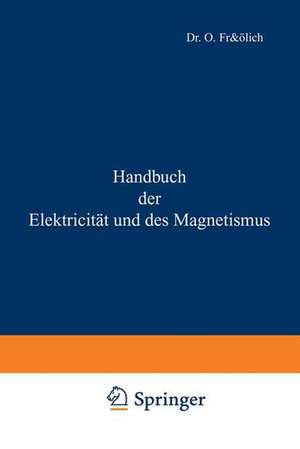 Dr. O. Fr&ölich

Handbuch der Elektricität und des Magnetismus

Springer